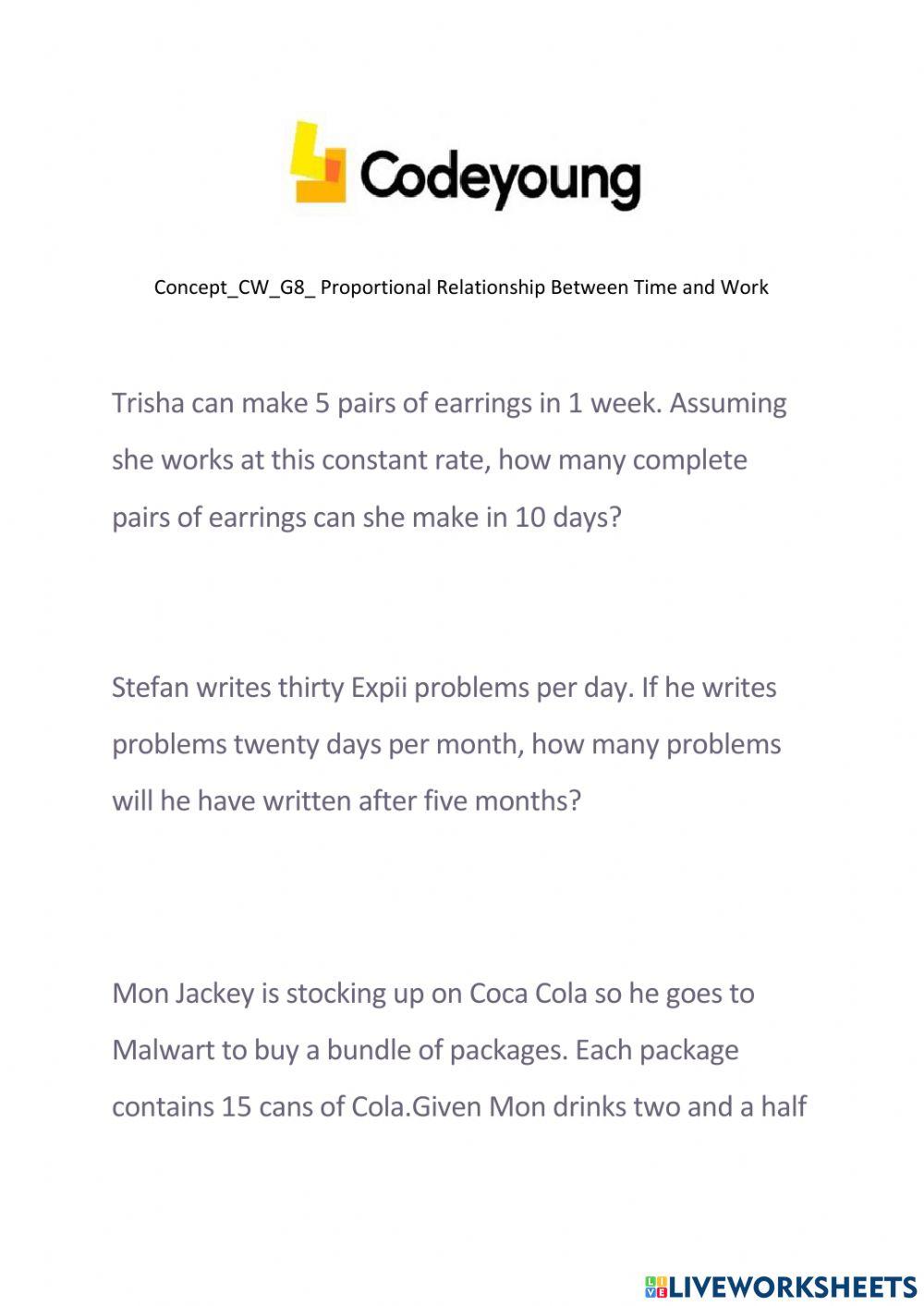 Codeyoung

Concept_CW_G8_ Proportional Relationship Between Time and Work

Trisha can make 5 pairs of earrings in 1 week. Assuming she works at this constant rate, how many complete pairs of earrings can she make in 10 days?

Stefan writes thirty Expii problems per day. If he writes problems twenty days per month, how many problems will he have written after five months?

Mon Jackey is stocking up on Coca Cola so he goes to Malwart to buy a bundle of packages. Each package contains 15 cans of Cola.Given Mon drinks two and a half

LIVEWORKSHEETS